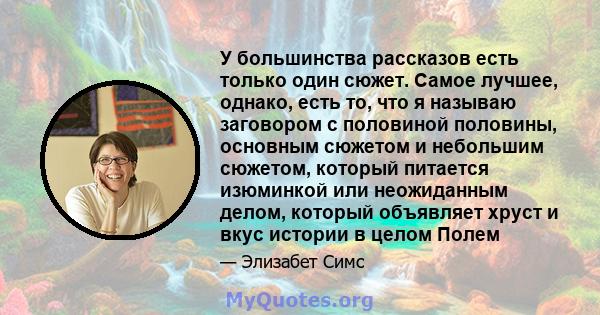 У большинства рассказов есть только один сюжет. Самое лучшее, однако, есть то, что я называю заговором с половиной половины, основным сюжетом и небольшим сюжетом, который питается изюминкой или неожиданным делом, который объявляет хруст и вкус истории в целом Полем

— Элизабет Симс

MyQuotes.org